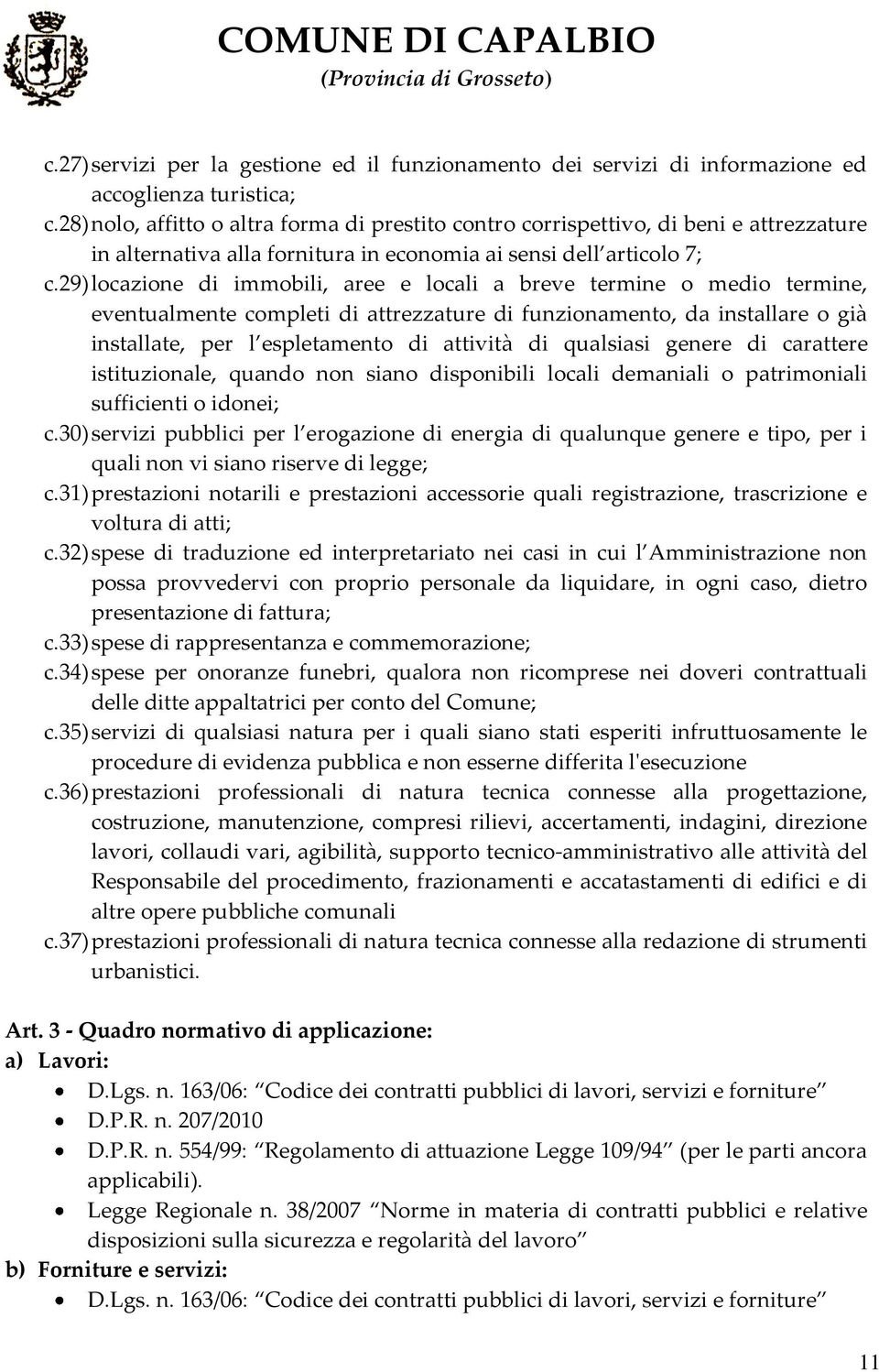 COMUNE DI CAPALBIO
(Provincia di Grosseto)

c.27) servizi per la gestione ed il funzionamento dei servizi di informazione ed accoglienza turistica;
c.28) nolo, affitto o altra forma di prestito contro corrispettivo, di beni e attrezzature in alternativa alla fornitura in economia ai sensi dell articolo 7;
c.29) locazione di immobili, aree e locali a breve termine o medio termine, eventualmente completi di attrezzature di funzionamento, da installare o già installate, per l espletamento di attività di qualsiasi genere di carattere istituzionale, quando non siano disponibili locali demaniali o patrimoniali sufficienti o idonei;
c.30) servizi pubblici per l erogazione di energia di qualunque genere e tipo, per i quali non vi siano riserve di legge;
c.31) prestazioni notarili e prestazioni accessorie quali registrazione, trascrizione e voltura di atti;
c.32) spese di traduzione ed interpretariato nei casi in cui l Amministrazione non possa provvedervi con proprio personale da liquidare, in ogni caso, dietro presentazione di fattura;
c.33) spese di rappresentanza e commemorazione;
c.34) spese per onoranze funebri, qualora non ricomprese nei doveri contrattuali delle ditte appaltatrici per conto del Comune;
c.35) servizi di qualsiasi natura per i quali siano stati esperiti infruttuosamente le procedure di evidenza pubblica e non esserne differita l'esecuzione
c.36) prestazioni professionali di natura tecnica connesse alla progettazione, costruzione, manutenzione, compresi rilievi, accertamenti, indagini, direzione lavori, collaudi vari, agibilità, supporto tecnico-amministrativo alle attività del Responsabile del procedimento, frazionamenti e accatastamenti di edifici e di altre opere pubbliche comunali
c.37) prestazioni professionali di natura tecnica connesse alla redazione di strumenti urbanistici.

Art. 3 - Quadro normativo di applicazione:
a) Lavori:
• D.Lgs. n. 163/06: Codice dei contratti pubblici di lavori, servizi e forniture
• D.P.R. n. 207/2010
• D.P.R. n. 554/99: Regolamento di attuazione Legge 109/94 (per le parti ancora applicabili).
• Legge Regionale n. 38/2007 Norme in materia di contratti pubblici e relative disposizioni sulla sicurezza e regolarità del lavoro
b) Forniture e servizi:
• D.Lgs. n. 163/06: Codice dei contratti pubblici di lavori, servizi e forniture

11